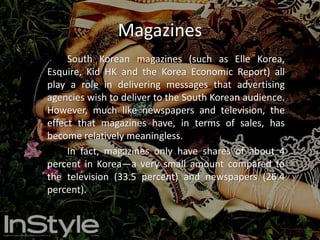 Magazines

South Korean magazines (such as Elle Korea, Esquire, Kid HK and the Korea Economic Report) all play a role in delivering messages that advertising agencies wish to deliver to the South Korean audience. However, much like newspapers and television, the effect that magazines have, in terms of sales, has become relatively meaningless.

In fact, magazines only have shares of about 4 percent in Korea—a very small amount compared to the television (33.5 percent) and newspapers (26.4 percent).

InStyle